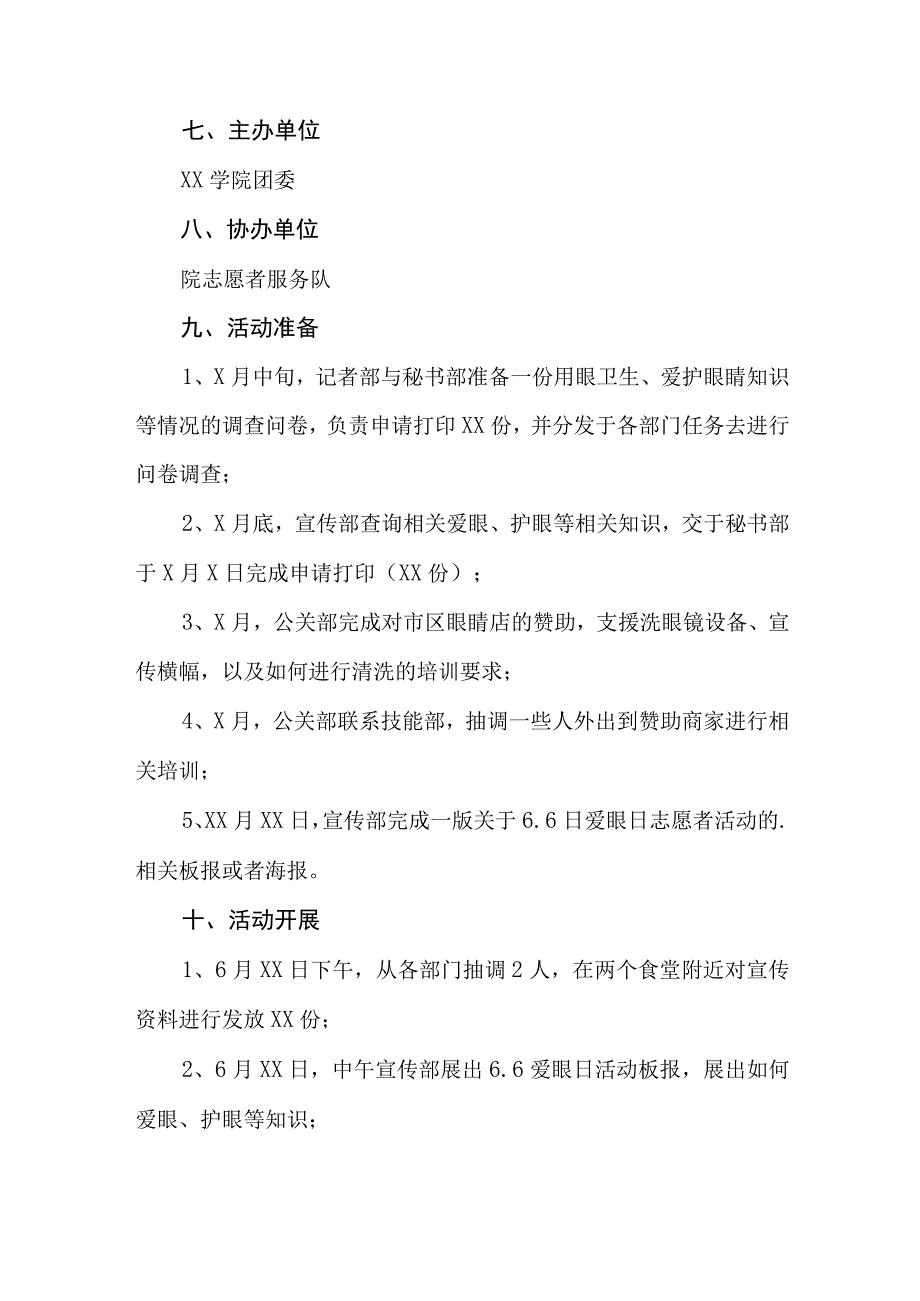 七、主办单位

XX 学院团委

八、协办单位

院志愿者服务队

九、活动准备

1、X 月中旬，记者部与秘书部准备一份用眼卫生、爱护眼睛知识等情况的调查问卷，负责申请打印 XX 份，并分发于各部门任务去进行问卷调查；

2、X 月底，宣传部查询相关爱眼、护眼等相关知识，交于秘书部于 X 月 X 日完成申请打印（XX 份）；

3、X 月，公关部完成对市区眼睛店的赞助，支援洗眼镜设备、宣传横幅，以及如何进行清洗的培训要求；

4、X 月，公关部联系技能部，抽调一些人外出到赞助商家进行相关培训；

5、XX 月 XX 日，宣传部完成一版关于 6.6 日爱眼日志愿者活动的.相关板报或者海报。

十、活动开展

1、6 月 XX 日下午，从各部门抽调 2 人，在两个食堂附近对宣传资料进行发放 XX 份；

2、6 月 XX 日，中午宣传部展出 6.6 爱眼日活动板报，展出如何爱眼、护眼等知识；